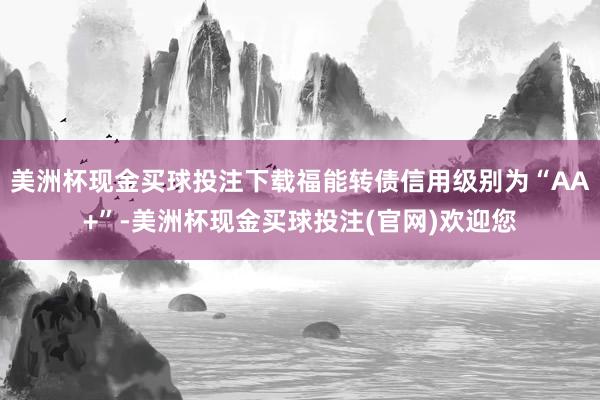 美洲杯现金买球投注下载福能转债信用级别为“AA+”-美洲杯现金买球投注(官网)欢迎您